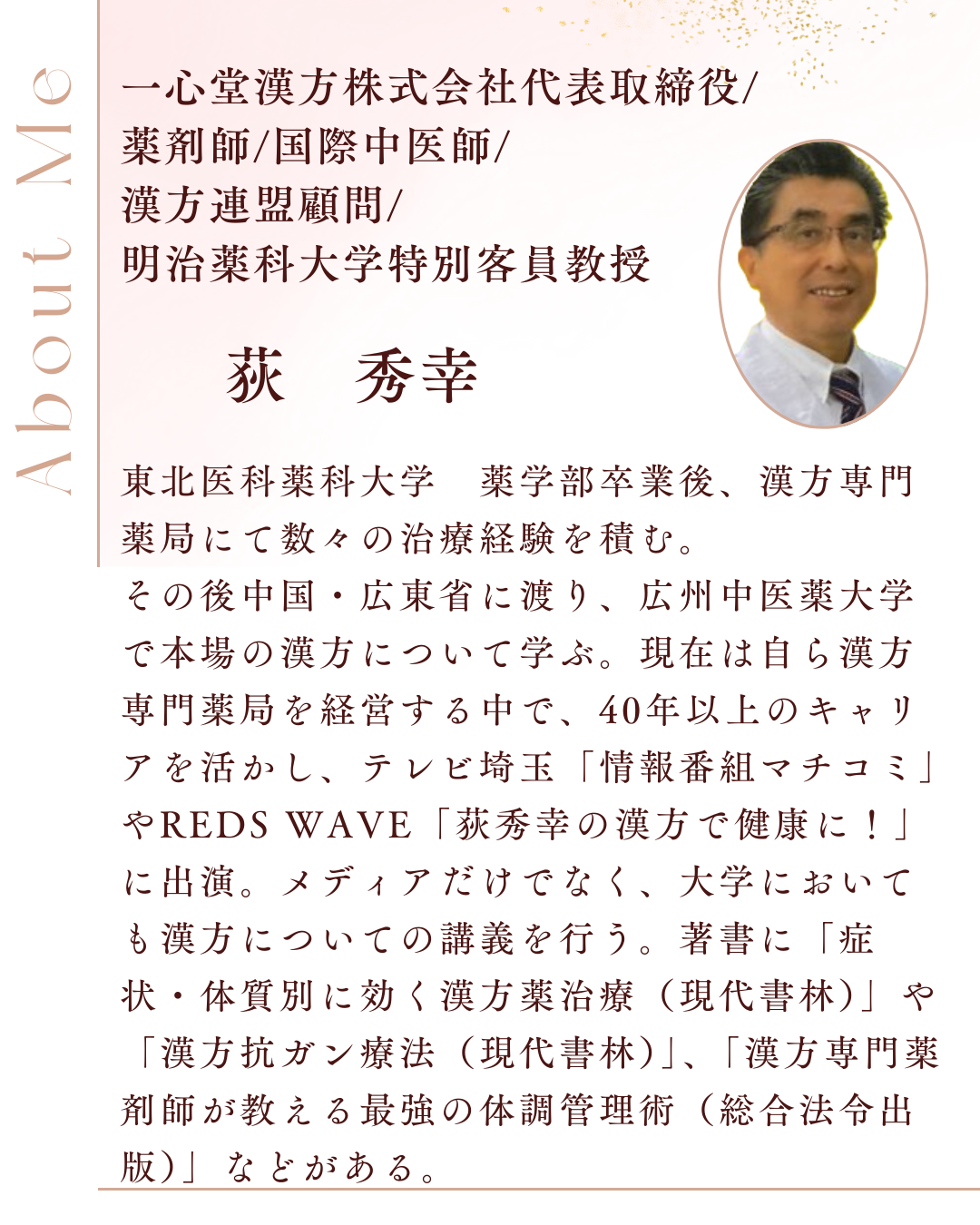 About Me

一心堂漢方株式会社代表取締役/
薬剤師/国際中医師/
漢方連盟顧問/
明治薬科大学特別客員教授

荻　秀幸

東北医科薬科大学　薬学部卒業後、漢方専門薬局にて数々の治療経験を積む。
その後中国・広東省に渡り、広州中医薬大学で本場の漢方について学ぶ。現在は自ら漢方専門薬局を経営する中で、40年以上のキャリアを活かし、テレビ埼玉「情報番組マチコミ」やREDS WAVE「荻秀幸の漢方で健康に！」に出演。メディアだけでなく、大学においても漢方についての講義を行う。著書に「症状・体質別に効く漢方薬治療（現代書林）」や「漢方抗ガン療法（現代書林）」、「漢方専門薬剤師が教える最強の体調管理術（総合法令出版）」などがある。